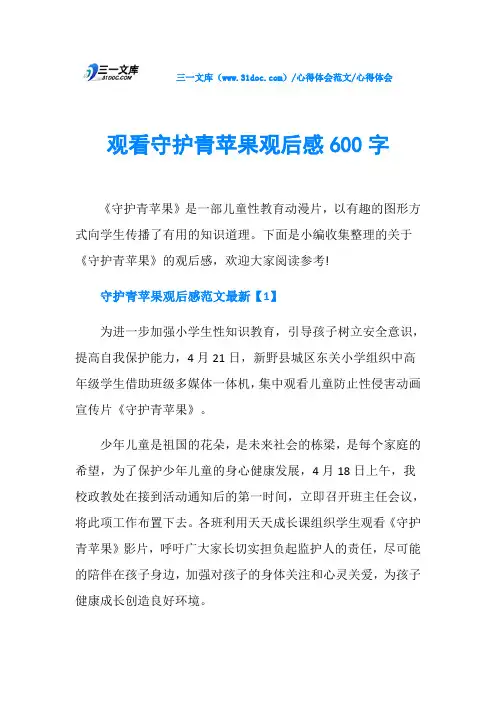 三一文库
31DOC.COM

三一文库（www.31doc.com）/心得体会范文/心得体会

观看守护青苹果观后感600字

《守护青苹果》是一部儿童性教育动漫片，以有趣的图形方式向学生传播了有用的知识道理。下面是小编收集整理的关于《守护青苹果》的观后感，欢迎大家阅读参考!

守护青苹果观后感范文最新【1】

为进一步加强小学生性知识教育，引导孩子树立安全意识，提高自我保护能力，4月21日，新野县城区东关小学组织中高年级学生借助班级多媒体一体机，集中观看儿童防止性侵害动画宣传片《守护青苹果》。

少年儿童是祖国的花朵，是未来社会的栋梁，是每个家庭的希望，为了保护少年儿童的身心健康发展，4月18日上午，我校政教处在接到活动通知后的第一时间，立即召开班主任会议，将此项工作布置下去。各班利用天天成长课组织学生观看《守护青苹果》影片，呼吁广大家长切实担负起监护人的责任，尽可能的陪伴在孩子身边，加强对孩子的身体关注和心灵关爱，为孩子健康成长创造良好环境。